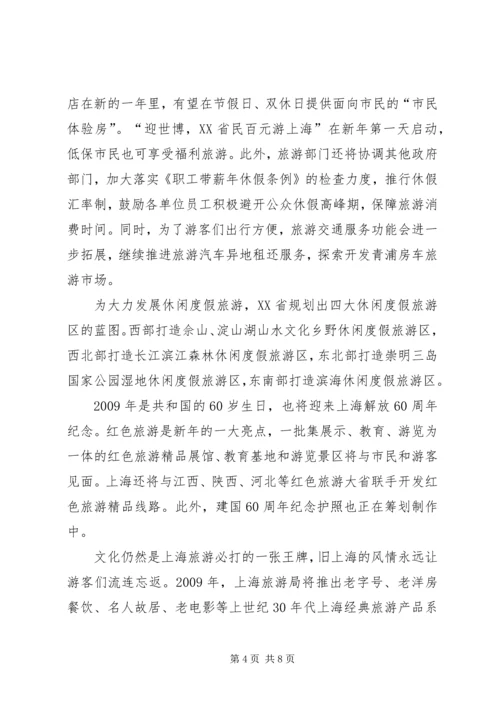 店在新的一年里，有望在节假日、双休日提供面向市民的“市民体验房”。“迎世博，XX省民百元游上海”在新年第一天启动，低保市民也可享受福利旅游。此外，旅游部门还将协调其他政府部门，加大落实《职工带薪年休假条例》的检查力度，推行休假汇率制，鼓励各单位员工积极避开公众休假高峰期，保障旅游消费时间。同时，为了游客们出行方便，旅游交通服务功能会进一步拓展，继续推进旅游汽车异地租还服务，探索开发青浦房车旅游市场。

为大力发展休闲度假旅游，XX省规划出四大休闲度假旅游区的蓝图。西部打造佘山、淀山湖山水文化乡野休闲度假旅游区，西北部打造长江滨江森林休闲度假旅游区，东北部打造崇明三岛国家公园湿地休闲度假旅游区，东南部打造滨海休闲度假旅游区。

2009年是共和国的60岁生日，也将迎来上海解放60周年纪念。红色旅游是新年的一大亮点，一批集展示、教育、游览为一体的红色旅游精品展馆、教育基地和游览景区将与市民和游客见面。上海还将与江西、陕西、河北等红色旅游大省联手开发红色旅游精品线路。此外，建国60周年纪念护照也正在筹划制作中。

文化仍然是上海旅游必打的一张王牌，旧上海的风情永远让游客们流连忘返。2009年，上海旅游局将推出老字号、老洋房餐饮、名人故居、老电影等上世纪30年代上海经典旅游产品系

第4页 共8页